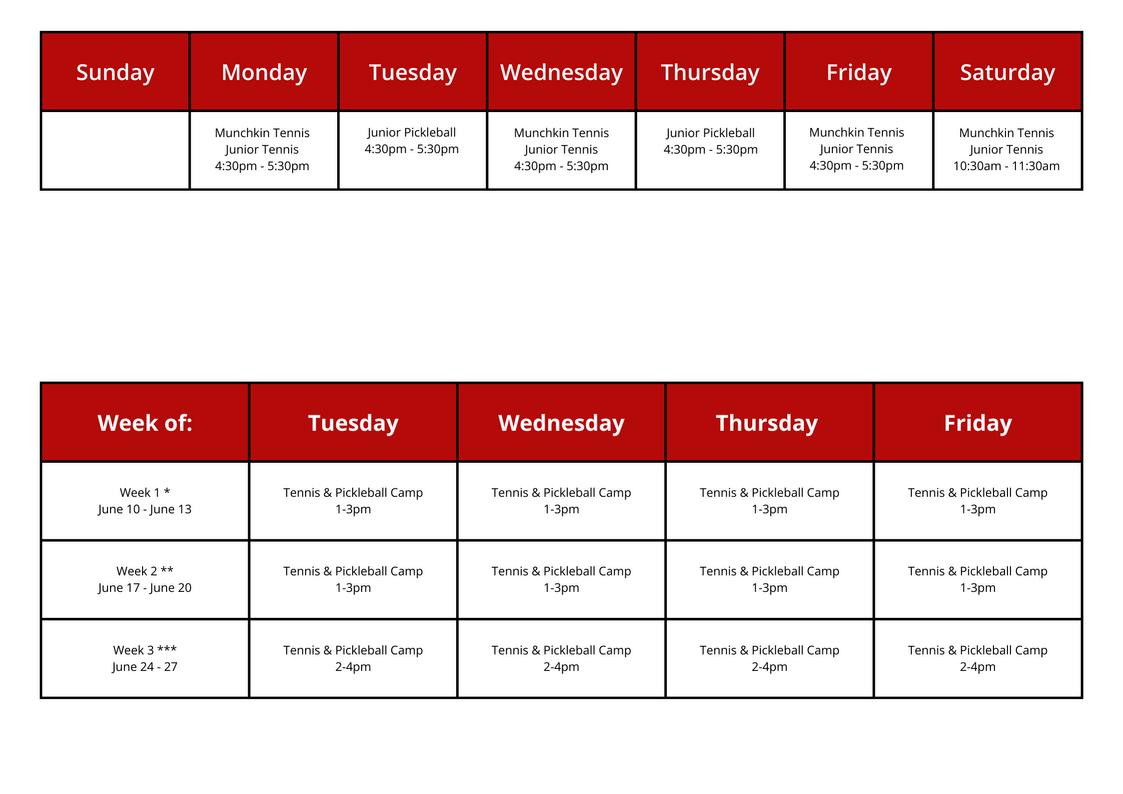 | Sunday | Monday | Tuesday | Wednesday | Thursday | Friday | Saturday |
|---|---|---|---|---|---|---|
| | Munchkin Tennis Junior Tennis 4:30pm - 5:30pm | Junior Pickleball 4:30pm - 5:30pm | Munchkin Tennis Junior Tennis 4:30pm - 5:30pm | Junior Pickleball 4:30pm - 5:30pm | Munchkin Tennis Junior Tennis 4:30pm - 5:30pm | Munchkin Tennis Junior Tennis 10:30am - 11:30am |

| Week of: | Tuesday | Wednesday | Thursday | Friday |
|---|---|---|---|---|
| Week 1 * June 10 - June 13 | Tennis & Pickleball Camp 1-3pm | Tennis & Pickleball Camp 1-3pm | Tennis & Pickleball Camp 1-3pm | Tennis & Pickleball Camp 1-3pm |
| Week 2 ** June 17 - June 20 | Tennis & Pickleball Camp 1-3pm | Tennis & Pickleball Camp 1-3pm | Tennis & Pickleball Camp 1-3pm | Tennis & Pickleball Camp 1-3pm |
| Week 3 *** June 24 - 27 | Tennis & Pickleball Camp 2-4pm | Tennis & Pickleball Camp 2-4pm | Tennis & Pickleball Camp 2-4pm | Tennis & Pickleball Camp 2-4pm |